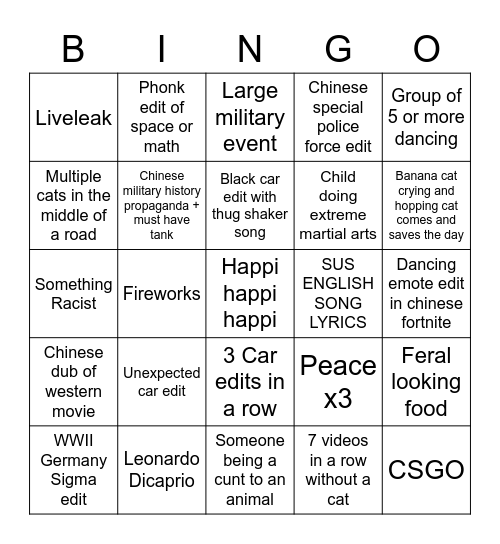 | B | I | N | G | O |
|---|---|---|---|---|
| Liveleak | Phonk edit of space or math | Large military event | Chinese special police force edit | Group of 5 or more dancing |
| Multiple cats in the middle of a road | Chinese military history propaganda + must have tank | Black car edit with thug shaker song | Child doing extreme martial arts | Banana cat crying and hopping cat comes and saves the day |
| Something Racist | Fireworks | Happi happi happi | SUS ENGLISH SONG LYRICS | Dancing emote edit in chinese fortnite |
| Chinese dub of western movie | Unexpected car edit | 3 Car edits in a row | Peace x3 | Feral looking food |
| WWII Germany Sigma edit | Leonardo Dicaprio | Someone being a cunt to an animal | 7 videos in a row without a cat | CSGO |